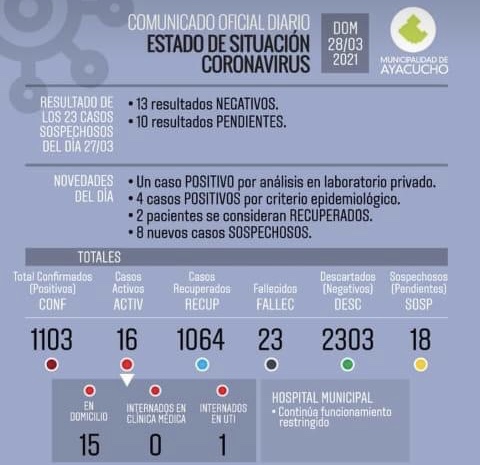 COMUNICADO OFICIAL DIARIO
ESTADO DE SITUACIÓN CORONAVIRUS

DOM 28/03 2021

MUNICIPALIDAD DE AYACUCHO

RESULTADO DE LOS 23 CASOS SOSPECHOSOS DEL DÍA 27/03

• 13 resultados NEGATIVOS.
• 10 resultados PENDIENTES.

NOVEDADES DEL DÍA

• Un caso POSITIVO por análisis en laboratorio privado.
• 4 casos POSITIVOS por criterio epidemiológico.
• 2 pacientes se consideran RECUPERADOS.
• 8 nuevos casos SOSPECHOSOS.

TOTALES

| Total Confirmados (Positivos) CONF | Casos Activos ACTIV | Casos Recuperados RECUP | Fallecidos FALLEC | Descartados (Negativos) DESC | Sospechosos (Pendientes) SOSP |
|---|---|---|---|---|---|
| 1103 | 16 | 1064 | 23 | 2303 | 18 |

| EN DOMICILIO | INTERNADOS EN CLÍNICA MÉDICA | INTERNADOS EN UTI |
|---|---|---|
| 15 | 0 | 1 |

HOSPITAL MUNICIPAL
• Continúa funcionamiento restringido